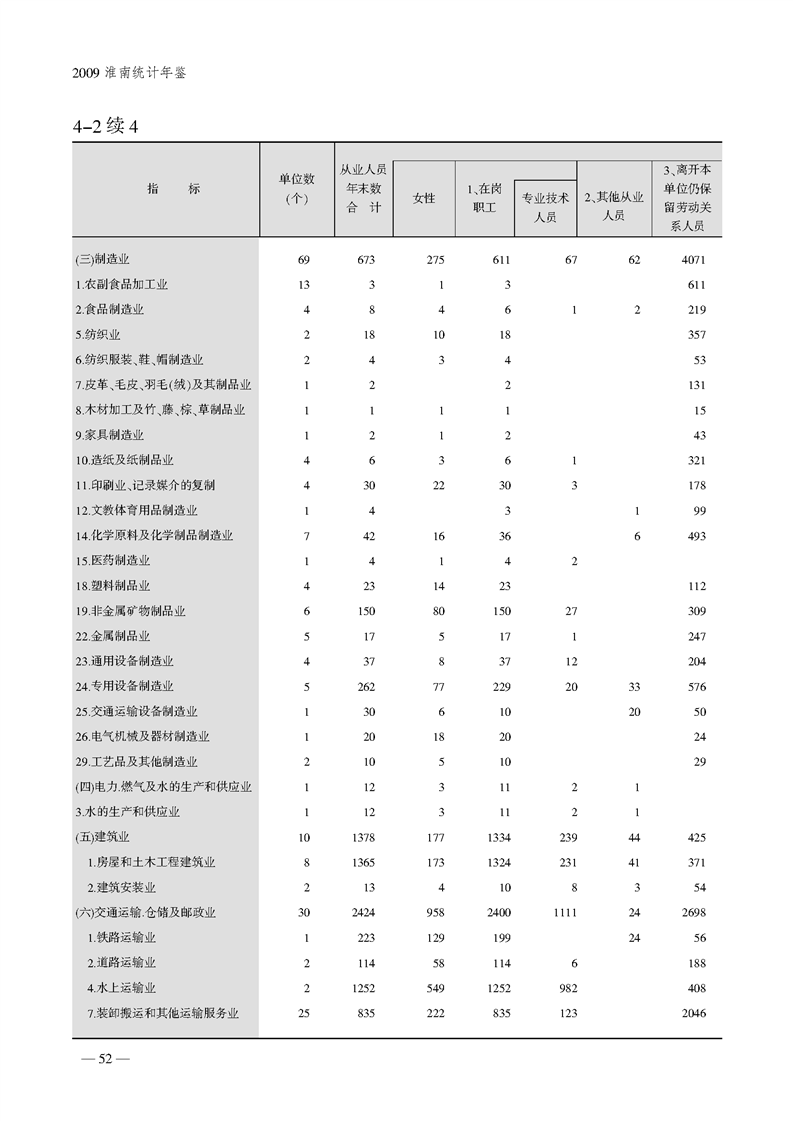 2009 淮南统计年鉴

4-2 续 4

| 指　　标 | 单位数(个) | 从业人员年末数合　计 | 女性 | 1、在岗职工 | 专业技术人员 | 2、其他从业人员 | 3、离开本单位仍保留劳动关系人员 |
|---|---|---|---|---|---|---|---|
| (三)制造业 | 69 | 673 | 275 | 611 | 67 | 62 | 4071 |
| 1.农副食品加工业 | 13 | 3 | 1 | 3 | | | 611 |
| 2.食品制造业 | 4 | 8 | 4 | 6 | 1 | 2 | 219 |
| 5.纺织业 | 2 | 18 | 10 | 18 | | | 357 |
| 6.纺织服装、鞋、帽制造业 | 2 | 4 | 3 | 4 | | | 53 |
| 7.皮革、毛皮、羽毛(绒)及其制品业 | 1 | 2 | | 2 | | | 131 |
| 8.木材加工及竹、藤、棕、草制品业 | 1 | 1 | 1 | 1 | | | 15 |
| 9.家具制造业 | 1 | 2 | 1 | 2 | | | 43 |
| 10.造纸及纸制品业 | 4 | 6 | 3 | 6 | 1 | | 321 |
| 11.印刷业、记录媒介的复制 | 4 | 30 | 22 | 30 | 3 | | 178 |
| 12.文教体育用品制造业 | 1 | 4 | | 3 | | 1 | 99 |
| 14.化学原料及化学制品制造业 | 7 | 42 | 16 | 36 | | 6 | 493 |
| 15.医药制造业 | 1 | 4 | 1 | 4 | 2 | | |
| 18.塑料制品业 | 4 | 23 | 14 | 23 | | | 112 |
| 19.非金属矿物制品业 | 6 | 150 | 80 | 150 | 27 | | 309 |
| 22.金属制品业 | 5 | 17 | 5 | 17 | 1 | | 247 |
| 23.通用设备制造业 | 4 | 37 | 8 | 37 | 12 | | 204 |
| 24.专用设备制造业 | 5 | 262 | 77 | 229 | 20 | 33 | 576 |
| 25.交通运输设备制造业 | 1 | 30 | 6 | 10 | | 20 | 50 |
| 26.电气机械及器材制造业 | 1 | 20 | 18 | 20 | | | 24 |
| 29.工艺品及其他制造业 | 2 | 10 | 5 | 10 | | | 29 |
| (四)电力.燃气及水的生产和供应业 | 1 | 12 | 3 | 11 | 2 | 1 | |
| 3.水的生产和供应业 | 1 | 12 | 3 | 11 | 2 | 1 | |
| (五)建筑业 | 10 | 1378 | 177 | 1334 | 239 | 44 | 425 |
| 1.房屋和土木工程建筑业 | 8 | 1365 | 173 | 1324 | 231 | 41 | 371 |
| 2.建筑安装业 | 2 | 13 | 4 | 10 | 8 | 3 | 54 |
| (六)交通运输.仓储及邮政业 | 30 | 2424 | 958 | 2400 | 1111 | 24 | 2698 |
| 1.铁路运输业 | 1 | 223 | 129 | 199 | | 24 | 56 |
| 2.道路运输业 | 2 | 114 | 58 | 114 | 6 | | 188 |
| 4.水上运输业 | 2 | 1252 | 549 | 1252 | 982 | | 408 |
| 7.装卸搬运和其他运输服务业 | 25 | 835 | 222 | 835 | 123 | | 2046 |

— 52 —